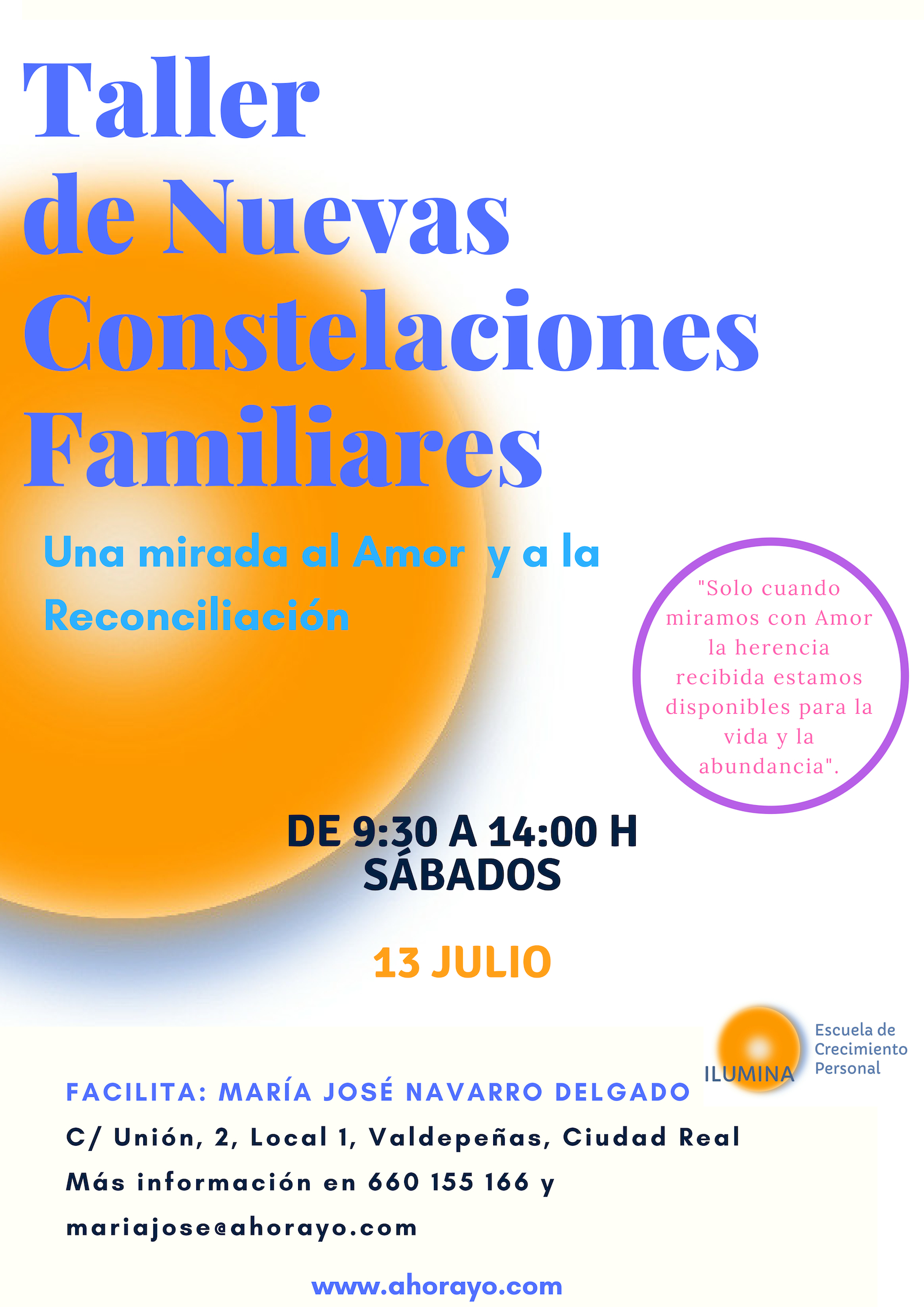 Taller de Nuevas Constelaciones Familiares

Una mirada al Amor y a la Reconciliación

"Solo cuando miramos con Amor la herencia recibida estamos disponibles para la vida y la abundancia".

DE 9:30 A 14:00 H
SÁBADOS

13 JULIO

ILUMINA
Escuela de Crecimiento Personal

FACILITA: MARÍA JOSÉ NAVARRO DELGADO

C/ Unión, 2, Local 1, Valdepeñas, Ciudad Real

Más información en 660 155 166 y mariajose@ahorayo.com

www.ahorayo.com